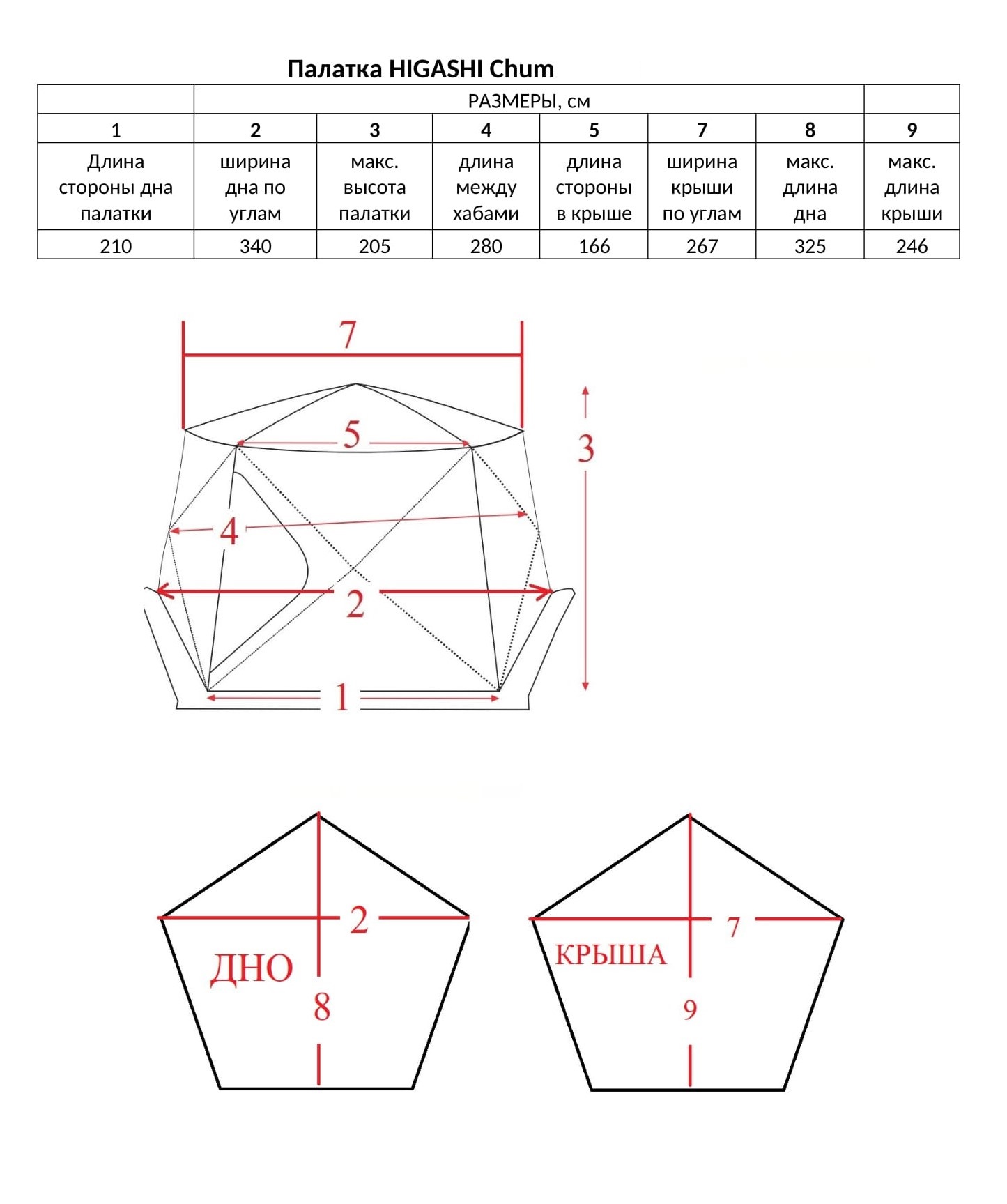 Палатка HIGASHI Chum

| | РАЗМЕРЫ, см | | | | | | |
|---|---|---|---|---|---|---|---|
| 1 | 2 | 3 | 4 | 5 | 7 | 8 | 9 |
| Длина стороны дна палатки | ширина дна по углам | макс. высота палатки | длина между хабами | длина стороны в крыше | ширина крыши по углам | макс. длина дна | макс. длина крыши |
| 210 | 340 | 205 | 280 | 166 | 267 | 325 | 246 |

7
5
3
4
2
1

2
ДНО
8

7
КРЫША
9